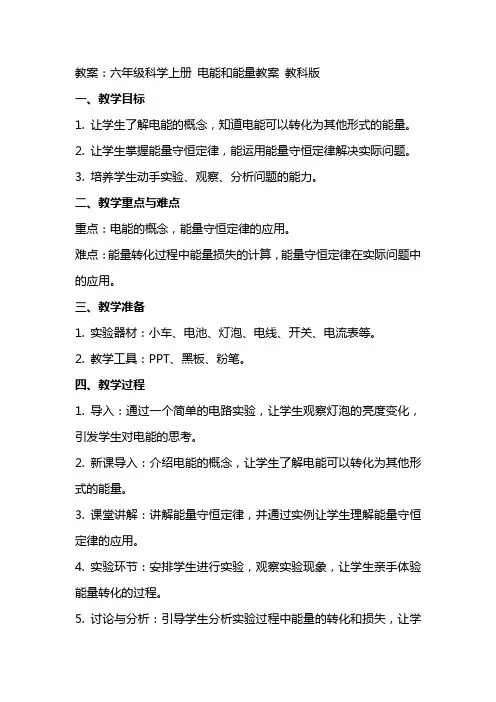 教案：六年级科学上册 电能和能量教案 教科版

一、教学目标

1. 让学生了解电能的概念，知道电能可以转化为其他形式的能量。

2. 让学生掌握能量守恒定律，能运用能量守恒定律解决实际问题。

3. 培养学生动手实验、观察、分析问题的能力。

二、教学重点与难点

重点：电能的概念，能量守恒定律的应用。

难点：能量转化过程中能量损失的计算，能量守恒定律在实际问题中的应用。

三、教学准备

1. 实验器材：小车、电池、灯泡、电线、开关、电流表等。

2. 教学工具：PPT、黑板、粉笔。

四、教学过程

1. 导入：通过一个简单的电路实验，让学生观察灯泡的亮度变化，引发学生对电能的思考。

2. 新课导入：介绍电能的概念，让学生了解电能可以转化为其他形式的能量。

3. 课堂讲解：讲解能量守恒定律，并通过实例让学生理解能量守恒定律的应用。

4. 实验环节：安排学生进行实验，观察实验现象，让学生亲手体验能量转化的过程。

5. 讨论与分析：引导学生分析实验过程中能量的转化和损失，让学